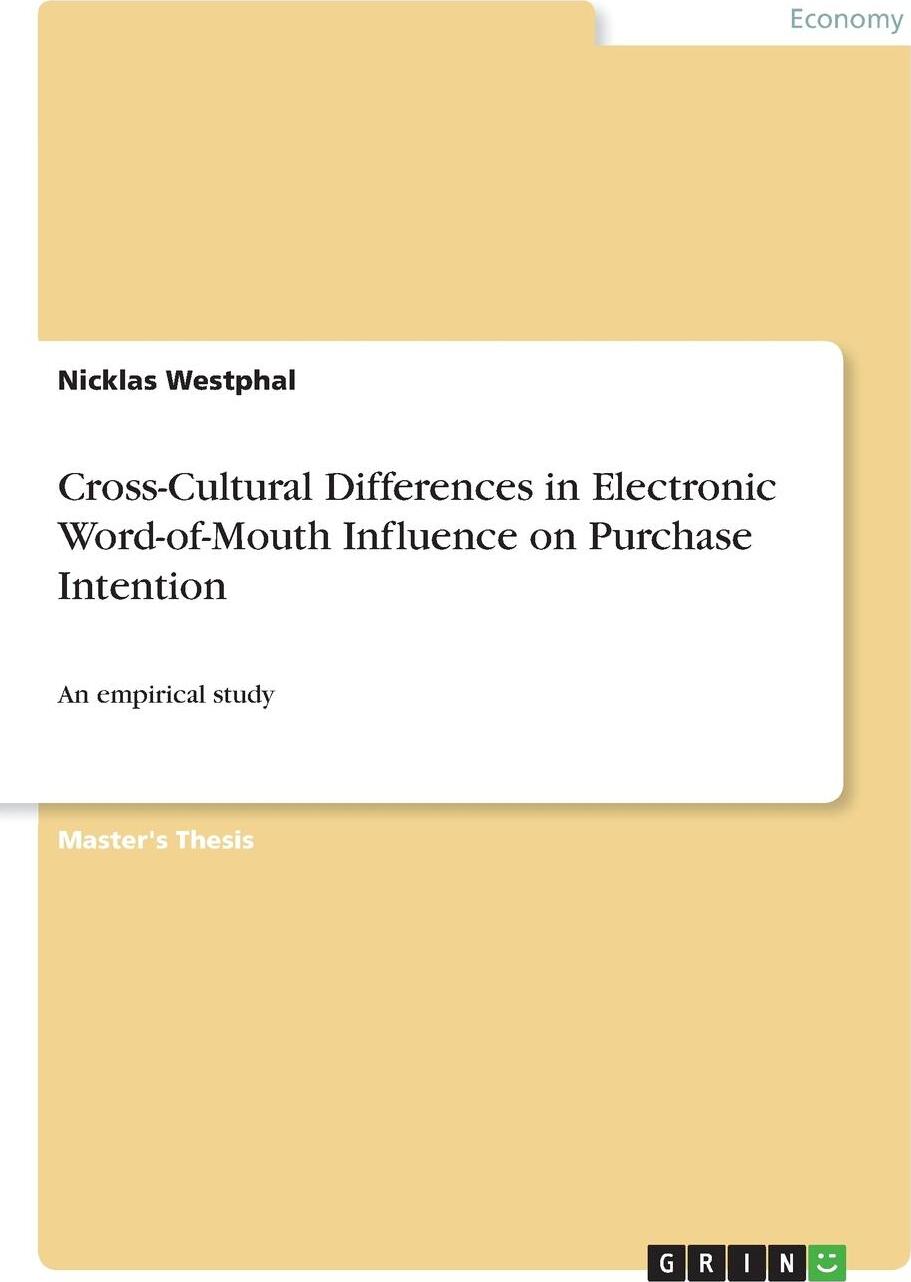 Economy

Nicklas Westphal

Cross-Cultural Differences in Electronic Word-of-Mouth Influence on Purchase Intention

An empirical study

Master's Thesis

GRIN